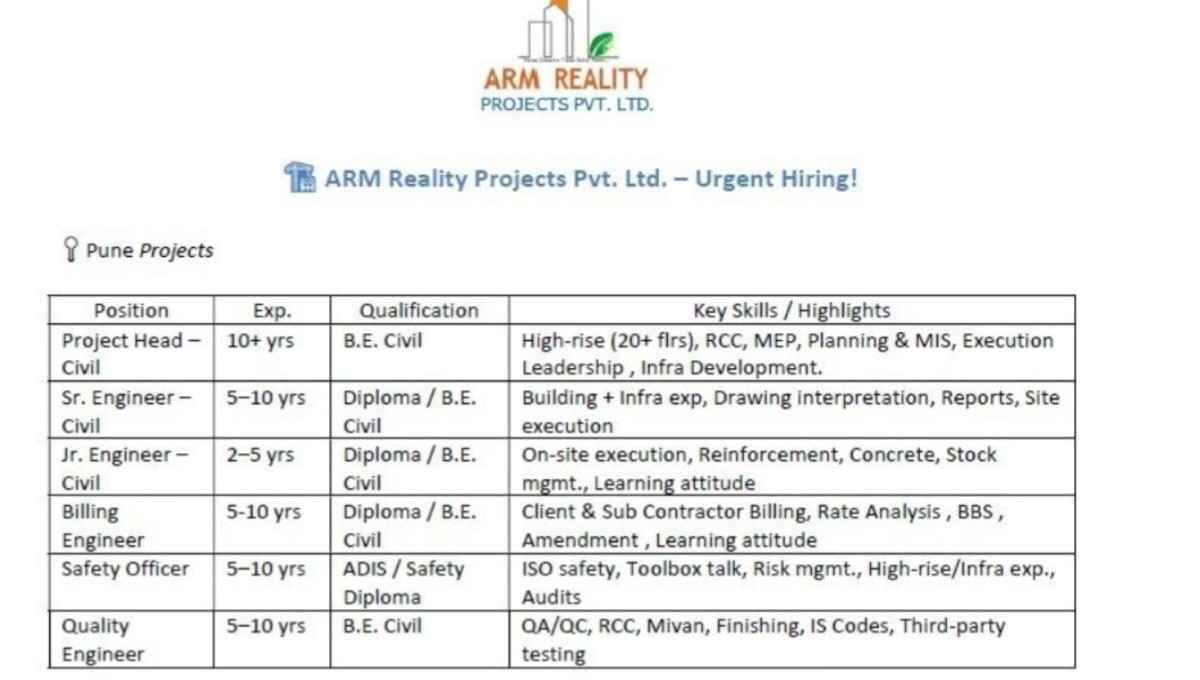 ARM REALITY
PROJECTS PVT. LTD.

ARM Reality Projects Pvt. Ltd. – Urgent Hiring!

Pune Projects

| Position | Exp. | Qualification | Key Skills / Highlights |
|---|---|---|---|
| Project Head – Civil | 10+ yrs | B.E. Civil | High-rise (20+ flrs), RCC, MEP, Planning & MIS, Execution Leadership , Infra Development. |
| Sr. Engineer – Civil | 5–10 yrs | Diploma / B.E. Civil | Building + Infra exp, Drawing interpretation, Reports, Site execution |
| Jr. Engineer – Civil | 2–5 yrs | Diploma / B.E. Civil | On-site execution, Reinforcement, Concrete, Stock mgmt., Learning attitude |
| Billing Engineer | 5-10 yrs | Diploma / B.E. Civil | Client & Sub Contractor Billing, Rate Analysis , BBS , Amendment , Learning attitude |
| Safety Officer | 5–10 yrs | ADIS / Safety Diploma | ISO safety, Toolbox talk, Risk mgmt., High-rise/Infra exp., Audits |
| Quality Engineer | 5–10 yrs | B.E. Civil | QA/QC, RCC, Mivan, Finishing, IS Codes, Third-party testing |